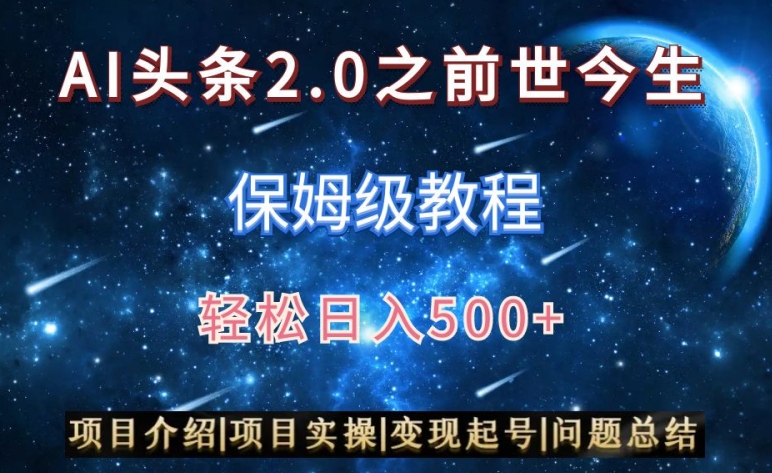 AI头条2.0之前世今生

保姆级教程

轻松日入500+

项目介绍|项目实操|变现起号|问题总结